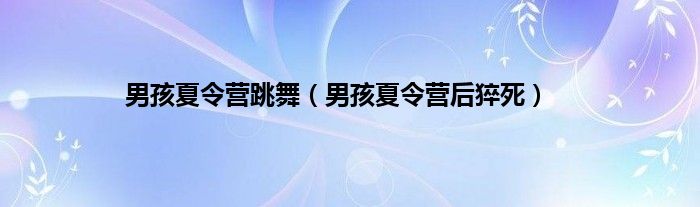 男孩夏令营跳舞（男孩夏令营后猝死）